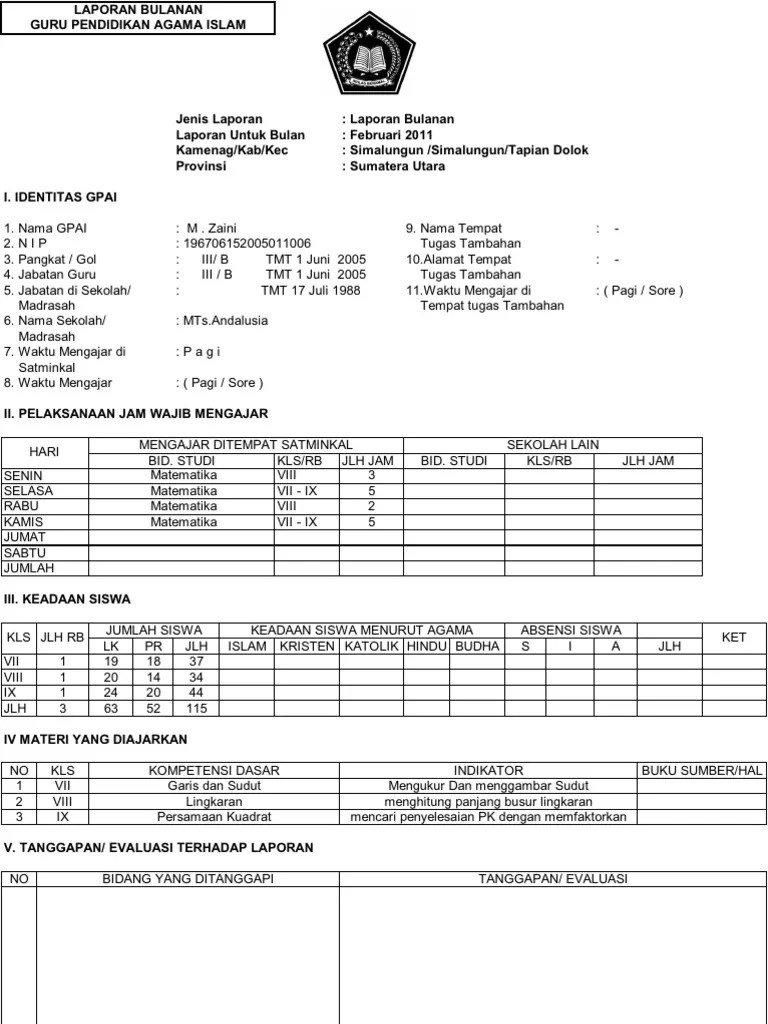 LAPORAN BULANAN
GURU PENDIDIKAN AGAMA ISLAM

Jenis Laporan : Laporan Bulanan
Laporan Untuk Bulan : Februari 2011
Kamenag/Kab/Kec : Simalungun /Simalungun/Tapian Dolok
Provinsi : Sumatera Utara

I. IDENTITAS GPAI

1. Nama GPAI : M . Zaini
2. N I P : 196706152005011006
3. Pangkat / Gol : III/ B TMT 1 Juni 2005
4. Jabatan Guru : III / B TMT 1 Juni 2005
5. Jabatan di Sekolah/ Madrasah : TMT 17 Juli 1988
6. Nama Sekolah/ Madrasah : MTs.Andalusia
7. Waktu Mengajar di Satminkal : P a g i
8. Waktu Mengajar : ( Pagi / Sore )

9. Nama Tempat Tugas Tambahan : -
10.Alamat Tempat Tugas Tambahan : -
11.Waktu Mengajar di Tempat tugas Tambahan : ( Pagi / Sore )

II. PELAKSANAAN JAM WAJIB MENGAJAR

| HARI | MENGAJAR DITEMPAT SATMINKAL | | | SEKOLAH LAIN | | |
|---|---|---|---|---|---|---|
| | BID. STUDI | KLS/RB | JLH JAM | BID. STUDI | KLS/RB | JLH JAM |
| SENIN | Matematika | VIII | 3 | | | |
| SELASA | Matematika | VII - IX | 5 | | | |
| RABU | Matematika | VIII | 2 | | | |
| KAMIS | Matematika | VII - IX | 5 | | | |
| JUMAT | | | | | | |
| SABTU | | | | | | |
| JUMLAH | | | | | | |

III. KEADAAN SISWA

| KLS | JLH RB | JUMLAH SISWA | | | KEADAAN SISWA MENURUT AGAMA | | | | | ABSENSI SISWA | | | | KET |
|---|---|---|---|---|---|---|---|---|---|---|---|---|---|---|
| | | LK | PR | JLH | ISLAM | KRISTEN | KATOLIK | HINDU | BUDHA | S | I | A | JLH | |
| VII | 1 | 19 | 18 | 37 | | | | | | | | | | |
| VIII | 1 | 20 | 14 | 34 | | | | | | | | | | |
| IX | 1 | 24 | 20 | 44 | | | | | | | | | | |
| JLH | 3 | 63 | 52 | 115 | | | | | | | | | | |

IV MATERI YANG DIAJARKAN

| NO | KLS | KOMPETENSI DASAR | INDIKATOR | BUKU SUMBER/HAL |
|---|---|---|---|---|
| 1 | VII | Garis dan Sudut | Mengukur Dan menggambar Sudut | |
| 2 | VIII | Lingkaran | menghitung panjang busur lingkaran | |
| 3 | IX | Persamaan Kuadrat | mencari penyelesaian PK dengan memfaktorkan | |

V. TANGGAPAN/ EVALUASI TERHADAP LAPORAN

| NO | BIDANG YANG DITANGGAPI | TANGGAPAN/ EVALUASI |
|---|---|---|
| | | |